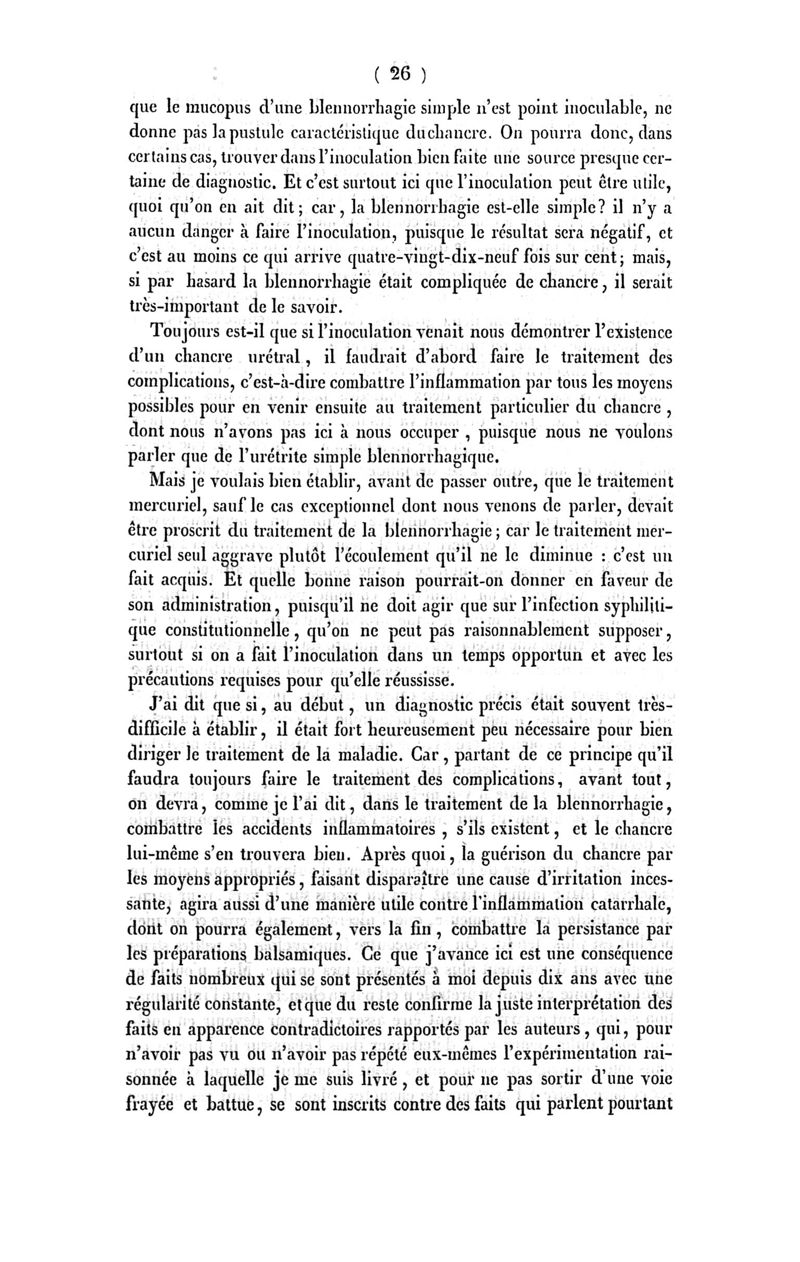 ( 26 )

que le mucopus d'une blennorrhagie simple n'est point inoculable, ne donne pas la pustule caractéristique du chancre. On pourra donc, dans certains cas, trouver dans l'inoculation bien faite une source presque certaine de diagnostic. Et c'est surtout ici que l'inoculation peut être utile, quoi qu'on en ait dit; car, la blennorrhagie est-elle simple? il n'y a aucun danger à faire l'inoculation, puisque le résultat sera négatif, et c'est au moins ce qui arrive quatre-vingt-dix-neuf fois sur cent; mais, si par hasard la blennorrhagie était compliquée de chancre, il serait très-important de le savoir.

Toujours est-il que si l'inoculation venait nous démontrer l'existence d'un chancre urétral, il faudrait d'abord faire le traitement des complications, c'est-à-dire combattre l'inflammation par tous les moyens possibles pour en venir ensuite au traitement particulier du chancre, dont nous n'avons pas ici à nous occuper, puisque nous ne voulons parler que de l'urétrite simple blennorrhagique.

Mais je voulais bien établir, avant de passer outre, que le traitement mercuriel, sauf le cas exceptionnel dont nous venons de parler, devait être proscrit du traitement de la blennorrhagie; car le traitement mercuriel seul aggrave plutôt l'écoulement qu'il ne le diminue : c'est un fait acquis. Et quelle bonne raison pourrait-on donner en faveur de son administration, puisqu'il ne doit agir que sur l'infection syphilitique constitutionnelle, qu'on ne peut pas raisonnablement supposer, surtout si on a fait l'inoculation dans un temps opportun et avec les précautions requises pour qu'elle réussisse.

J'ai dit que si, au début, un diagnostic précis était souvent très-difficile à établir, il était fort heureusement peu nécessaire pour bien diriger le traitement de la maladie. Car, partant de ce principe qu'il faudra toujours faire le traitement des complications, avant tout, on devra, comme je l'ai dit, dans le traitement de la blennorrhagie, combattre les accidents inflammatoires, s'ils existent, et le chancre lui-même s'en trouvera bien. Après quoi, la guérison du chancre par les moyens appropriés, faisant disparaître une cause d'irritation incessante, agira aussi d'une manière utile contre l'inflammation catarrhale, dont on pourra également, vers la fin, combattre la persistance par les préparations balsamiques. Ce que j'avance ici est une conséquence de faits nombreux qui se sont présentés à moi depuis dix ans avec une régularité constante, et que du reste confirme la juste interprétation des faits en apparence contradictoires rapportés par les auteurs, qui, pour n'avoir pas vu ou n'avoir pas répété eux-mêmes l'expérimentation raisonnée à laquelle je me suis livré, et pour ne pas sortir d'une voie frayée et battue, se sont inscrits contre des faits qui parlent pourtant